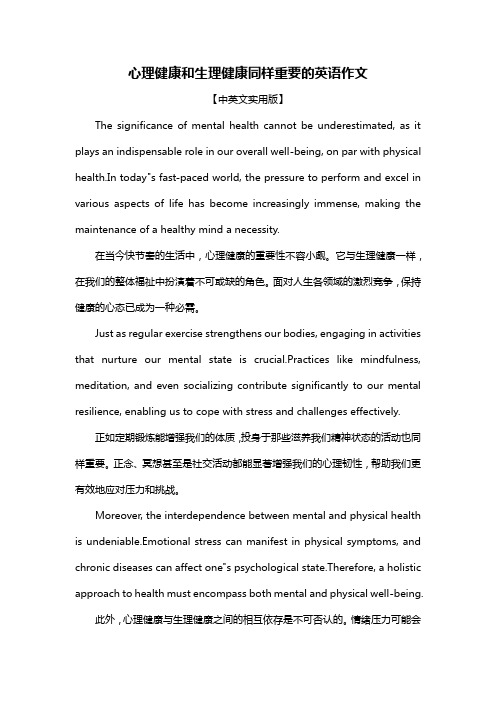 心理健康和生理健康同样重要的英语作文

【中英文实用版】

The significance of mental health cannot be underestimated, as it plays an indispensable role in our overall well-being, on par with physical health.In today"s fast-paced world, the pressure to perform and excel in various aspects of life has become increasingly immense, making the maintenance of a healthy mind a necessity.

在当今快节奏的生活中，心理健康的重要性不容小觑。它与生理健康一样，在我们的整体福祉中扮演着不可或缺的角色。面对人生各领域的激烈竞争，保持健康的心态已成为一种必需。

Just as regular exercise strengthens our bodies, engaging in activities that nurture our mental state is crucial.Practices like mindfulness, meditation, and even socializing contribute significantly to our mental resilience, enabling us to cope with stress and challenges effectively.

正如定期锻炼能增强我们的体质，投身于那些滋养我们精神状态的活动也同样重要。正念、冥想甚至是社交活动都能显著增强我们的心理韧性，帮助我们更有效地应对压力和挑战。

Moreover, the interdependence between mental and physical health is undeniable.Emotional stress can manifest in physical symptoms, and chronic diseases can affect one"s psychological state.Therefore, a holistic approach to health must encompass both mental and physical well-being.

此外，心理健康与生理健康之间的相互依存是不可否认的。情绪压力可能会